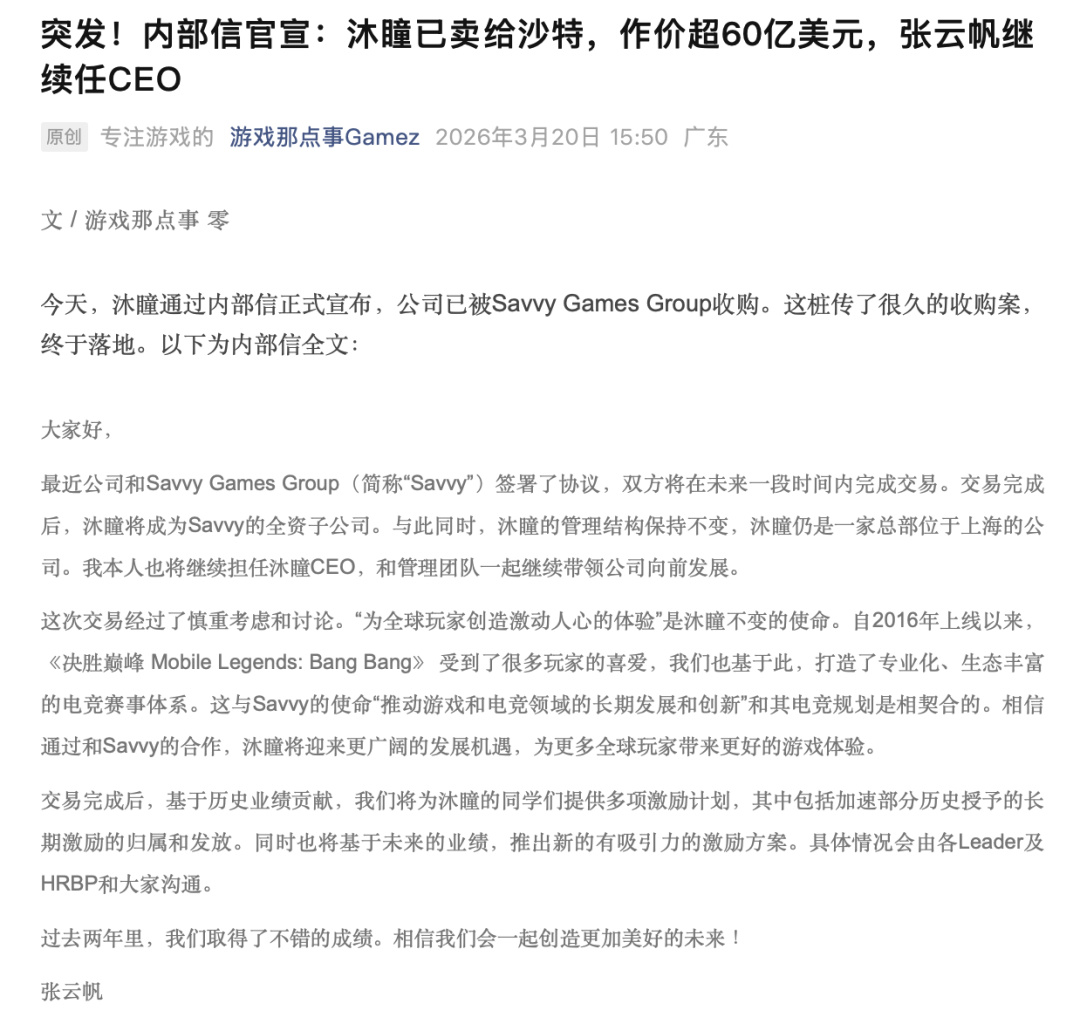 突发！内部信官宣：沐瞳已卖给沙特，作价超60亿美元，张云帆继续任CEO

原创 专注游戏的 游戏那点事Gamez 2026年3月20日 15:50 广东

文 / 游戏那点事 零

今天，沐瞳通过内部信正式宣布，公司已被Savvy Games Group收购。这桩传了很久的收购案，终于落地。以下为内部信全文：

大家好，

最近公司和Savvy Games Group（简称“Savvy”）签署了协议，双方将在未来一段时间内完成交易。交易完成后，沐瞳将成为Savvy的全资子公司。与此同时，沐瞳的管理结构保持不变，沐瞳仍是一家总部位于上海的公司。我本人也将继续担任沐瞳CEO，和管理团队一起继续带领公司向前发展。

这次交易经过了慎重考虑和讨论。“为全球玩家创造激动人心的体验”是沐瞳不变的使命。自2016年上线以来，《决胜巅峰 Mobile Legends: Bang Bang》 受到了很多玩家的喜爱，我们也基于此，打造了专业化、生态丰富的电竞赛事体系。这与Savvy的使命“推动游戏和电竞领域的长期发展和创新”和其电竞规划是相契合的。相信通过和Savvy的合作，沐瞳将迎来更广阔的发展机遇，为更多全球玩家带来更好的游戏体验。

交易完成后，基于历史业绩贡献，我们将为沐瞳的同学们提供多项激励计划，其中包括加速部分历史授予的长期激励的归属和发放。同时也将基于未来的业绩，推出新的有吸引力的激励方案。具体情况会由各Leader及HRBP和大家沟通。

过去两年里，我们取得了不错的成绩。相信我们会一起创造更加美好的未来！

张云帆